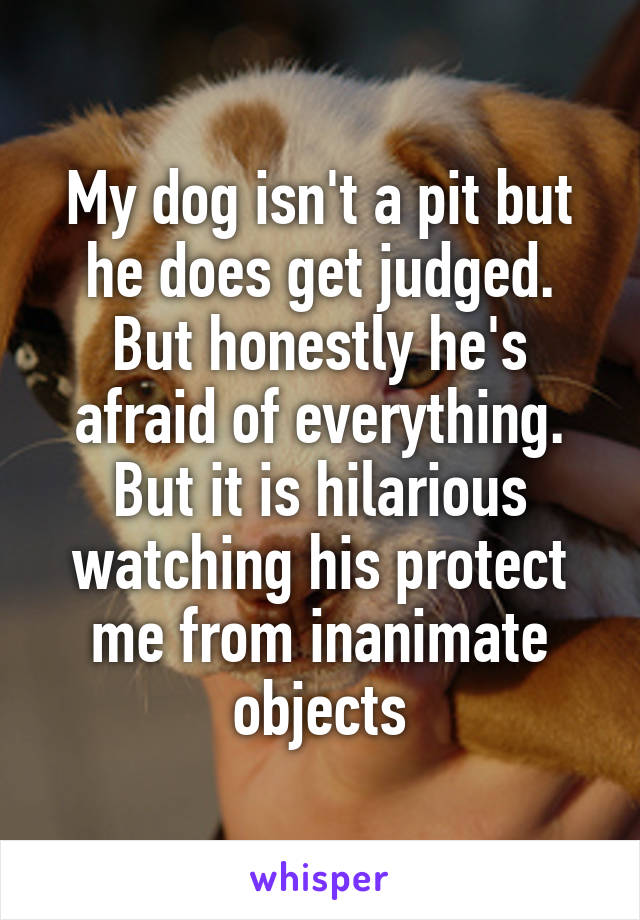 My dog isn't a pit but he does get judged. But honestly he's afraid of everything. But it is hilarious watching his protect me from inanimate objects

whisper